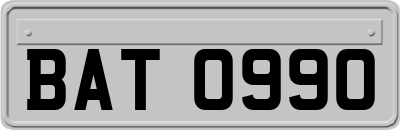 BAT 0990